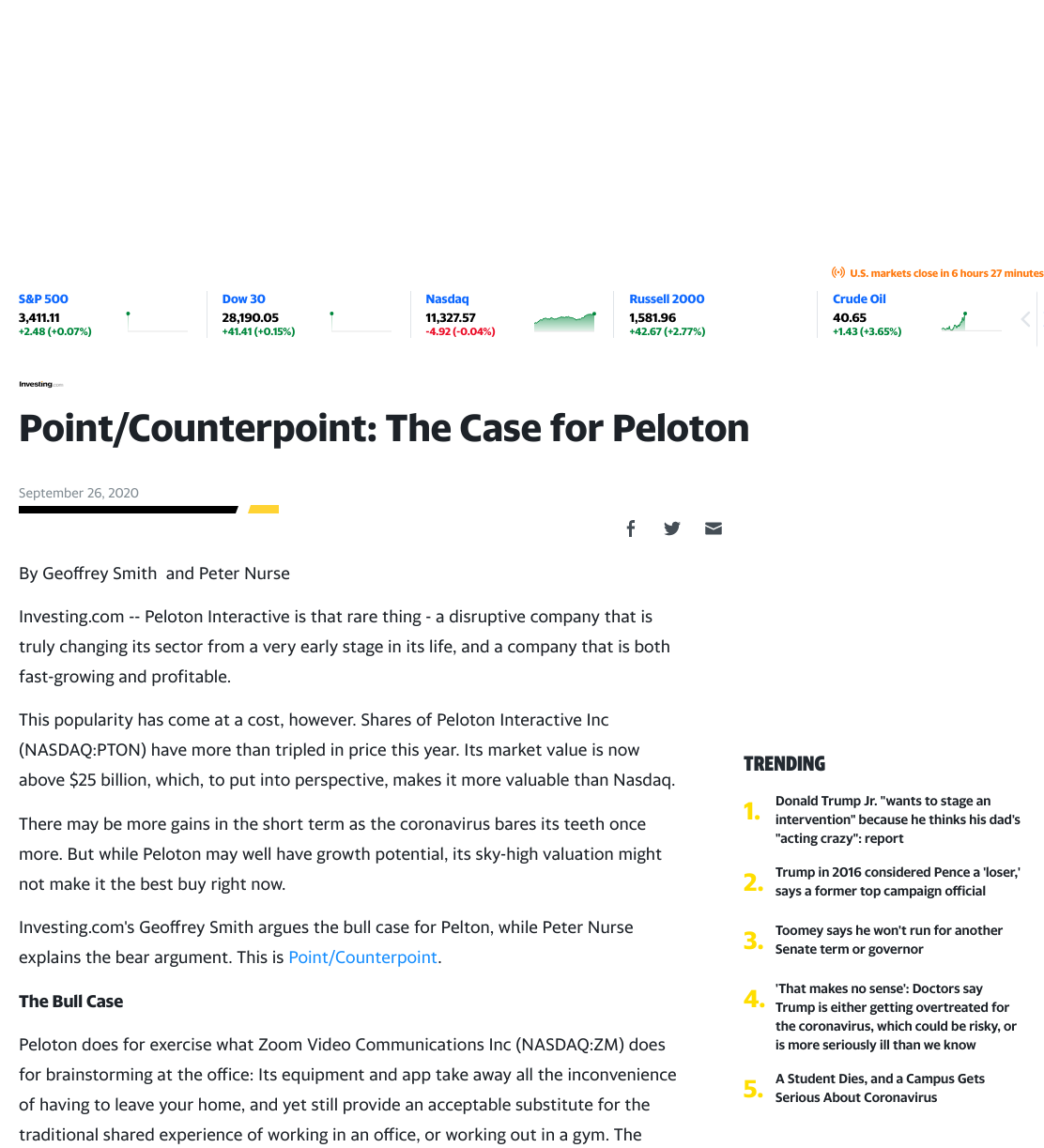 U.S. markets close in 6 hours 27 minutes

S&P 500
3,411.11
+2.48 (+0.07%)

Dow 30
28,190.05
+41.41 (+0.15%)

Nasdaq
11,327.57
-4.92 (-0.04%)

Russell 2000
1,581.96
+42.67 (+2.77%)

Crude Oil
40.65
+1.43 (+3.65%)

Investing.com

Point/Counterpoint: The Case for Peloton

September 26, 2020

By Geoffrey Smith and Peter Nurse

Investing.com -- Peloton Interactive is that rare thing - a disruptive company that is truly changing its sector from a very early stage in its life, and a company that is both fast-growing and profitable.

This popularity has come at a cost, however. Shares of Peloton Interactive Inc (NASDAQ:PTON) have more than tripled in price this year. Its market value is now above $25 billion, which, to put into perspective, makes it more valuable than Nasdaq.

There may be more gains in the short term as the coronavirus bares its teeth once more. But while Peloton may well have growth potential, its sky-high valuation might not make it the best buy right now.

Investing.com's Geoffrey Smith argues the bull case for Pelton, while Peter Nurse explains the bear argument. This is Point/Counterpoint.

The Bull Case

Peloton does for exercise what Zoom Video Communications Inc (NASDAQ:ZM) does for brainstorming at the office: Its equipment and app take away all the inconvenience of having to leave your home, and yet still provide an acceptable substitute for the traditional shared experience of working in an office, or working out in a gym. The

TRENDING

1. Donald Trump Jr. "wants to stage an intervention" because he thinks his dad's "acting crazy": report

2. Trump in 2016 considered Pence a 'loser,' says a former top campaign official

3. Toomey says he won't run for another Senate term or governor

4. 'That makes no sense': Doctors say Trump is either getting overtreated for the coronavirus, which could be risky, or is more seriously ill than we know

5. A Student Dies, and a Campus Gets Serious About Coronavirus